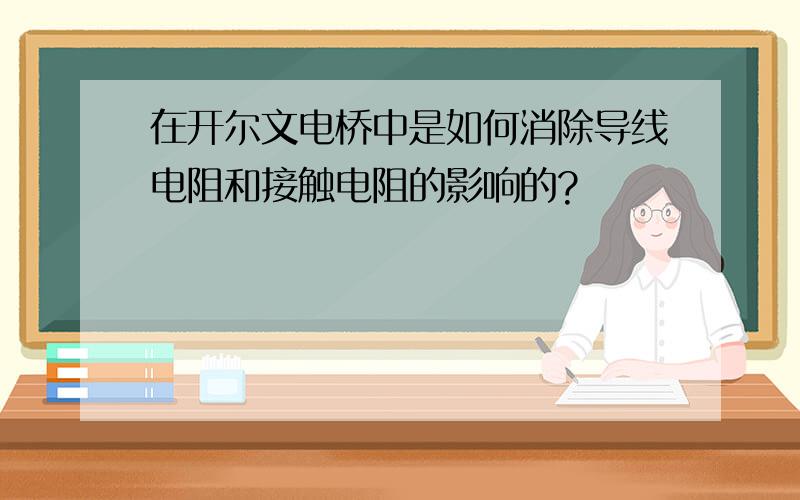 在开尔文电桥中是如何消除导线电阻和接触电阻的影响的?